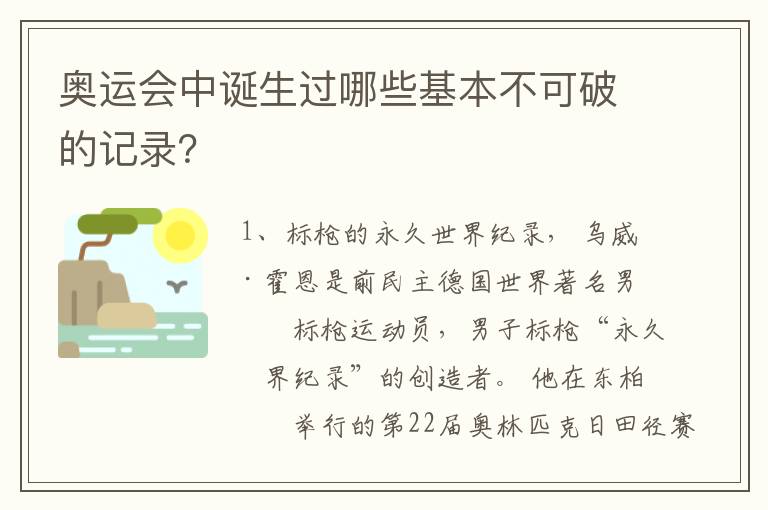 奥运会中诞生过哪些基本不可破的记录?

1、标枪的永久世界纪录，乌威·霍恩是前民主德国世界著名男标枪运动员，男子标枪“永久界纪录”的创造者。他在东柏举行的第22届奥林匹克日田径赛